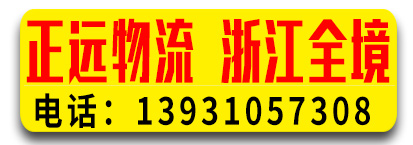 正远物流 浙江全境

电话：13931057308